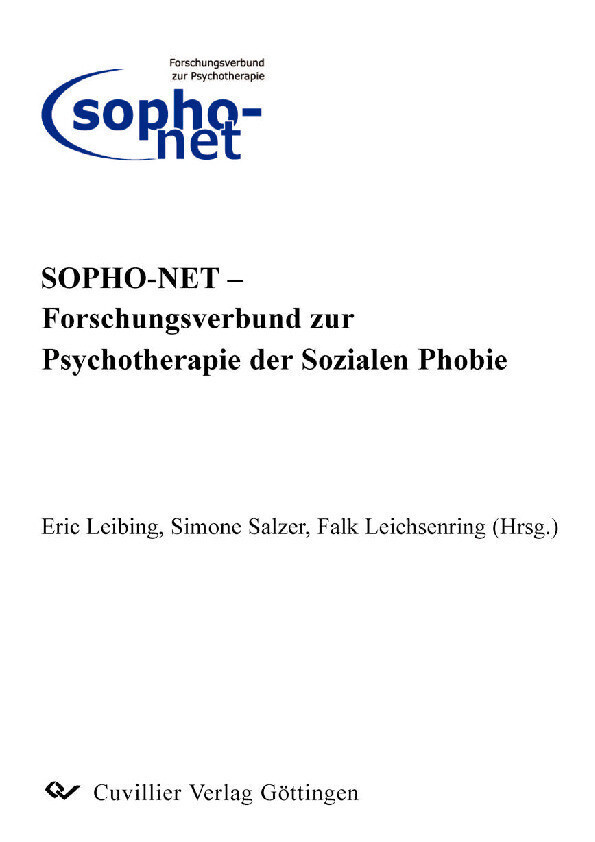 Forschungsverbund zur Psychotherapie

sopho-net

SOPHO-NET –
Forschungsverbund zur
Psychotherapie der Sozialen Phobie

Eric Leibing, Simone Salzer, Falk Leichsenring (Hrsg.)

Cuvillier Verlag Göttingen